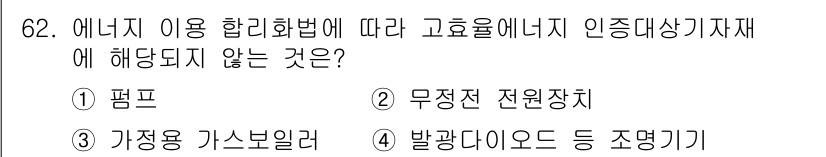 62. 에너지 이용 합리화법에 따라 고효율에너지 인증대상기자재에 해당되지 않는 것은?

① 펌프
② 무정전 전원장치
③ 가정용 가스보일러
④ 발광다이오드 등 조명기기